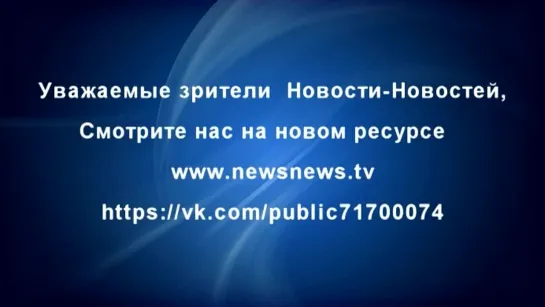 Уважаемые зрители Новости-Новостей,
Смотрите нас на новом ресурсе
www.newsnews.tv
https://vk.com/public71700074